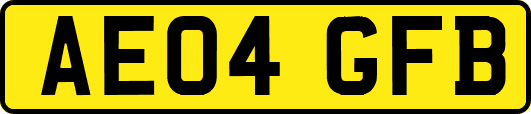 AE04 GFB